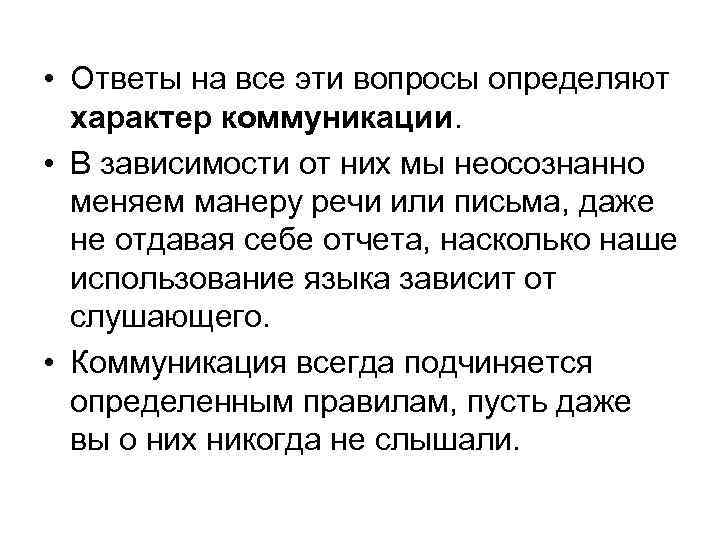 • Ответы на все эти вопросы определяют характер коммуникации.

• В зависимости от них мы неосознанно меняем манеру речи или письма, даже не отдавая себе отчета, насколько наше использование языка зависит от слушающего.

• Коммуникация всегда подчиняется определенным правилам, пусть даже вы о них никогда не слышали.